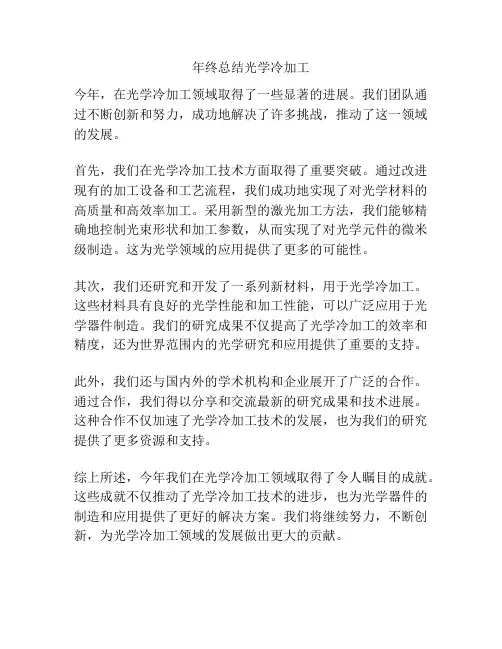 年终总结光学冷加工

今年，在光学冷加工领域取得了一些显著的进展。我们团队通过不断创新和努力，成功地解决了许多挑战，推动了这一领域的发展。

首先，我们在光学冷加工技术方面取得了重要突破。通过改进现有的加工设备和工艺流程，我们成功地实现了对光学材料的高质量和高效率加工。采用新型的激光加工方法，我们能够精确地控制光束形状和加工参数，从而实现了对光学元件的微米级制造。这为光学领域的应用提供了更多的可能性。

其次，我们还研究和开发了一系列新材料，用于光学冷加工。这些材料具有良好的光学性能和加工性能，可以广泛应用于光学器件制造。我们的研究成果不仅提高了光学冷加工的效率和精度，还为世界范围内的光学研究和应用提供了重要的支持。

此外，我们还与国内外的学术机构和企业展开了广泛的合作。通过合作，我们得以分享和交流最新的研究成果和技术进展。这种合作不仅加速了光学冷加工技术的发展，也为我们的研究提供了更多资源和支持。

综上所述，今年我们在光学冷加工领域取得了令人瞩目的成就。这些成就不仅推动了光学冷加工技术的进步，也为光学器件的制造和应用提供了更好的解决方案。我们将继续努力，不断创新，为光学冷加工领域的发展做出更大的贡献。